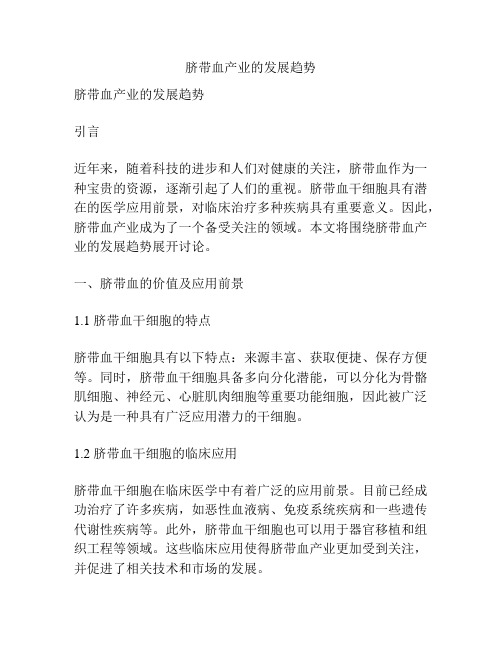 脐带血产业的发展趋势

脐带血产业的发展趋势

引言

近年来，随着科技的进步和人们对健康的关注，脐带血作为一种宝贵的资源，逐渐引起了人们的重视。脐带血干细胞具有潜在的医学应用前景，对临床治疗多种疾病具有重要意义。因此，脐带血产业成为了一个备受关注的领域。本文将围绕脐带血产业的发展趋势展开讨论。

一、脐带血的价值及应用前景

1.1 脐带血干细胞的特点

脐带血干细胞具有以下特点：来源丰富、获取便捷、保存方便等。同时，脐带血干细胞具备多向分化潜能，可以分化为骨骼肌细胞、神经元、心脏肌肉细胞等重要功能细胞，因此被广泛认为是一种具有广泛应用潜力的干细胞。

1.2 脐带血干细胞的临床应用

脐带血干细胞在临床医学中有着广泛的应用前景。目前已经成功治疗了许多疾病，如恶性血液病、免疫系统疾病和一些遗传代谢性疾病等。此外，脐带血干细胞也可以用于器官移植和组织工程等领域。这些临床应用使得脐带血产业更加受到关注，并促进了相关技术和市场的发展。